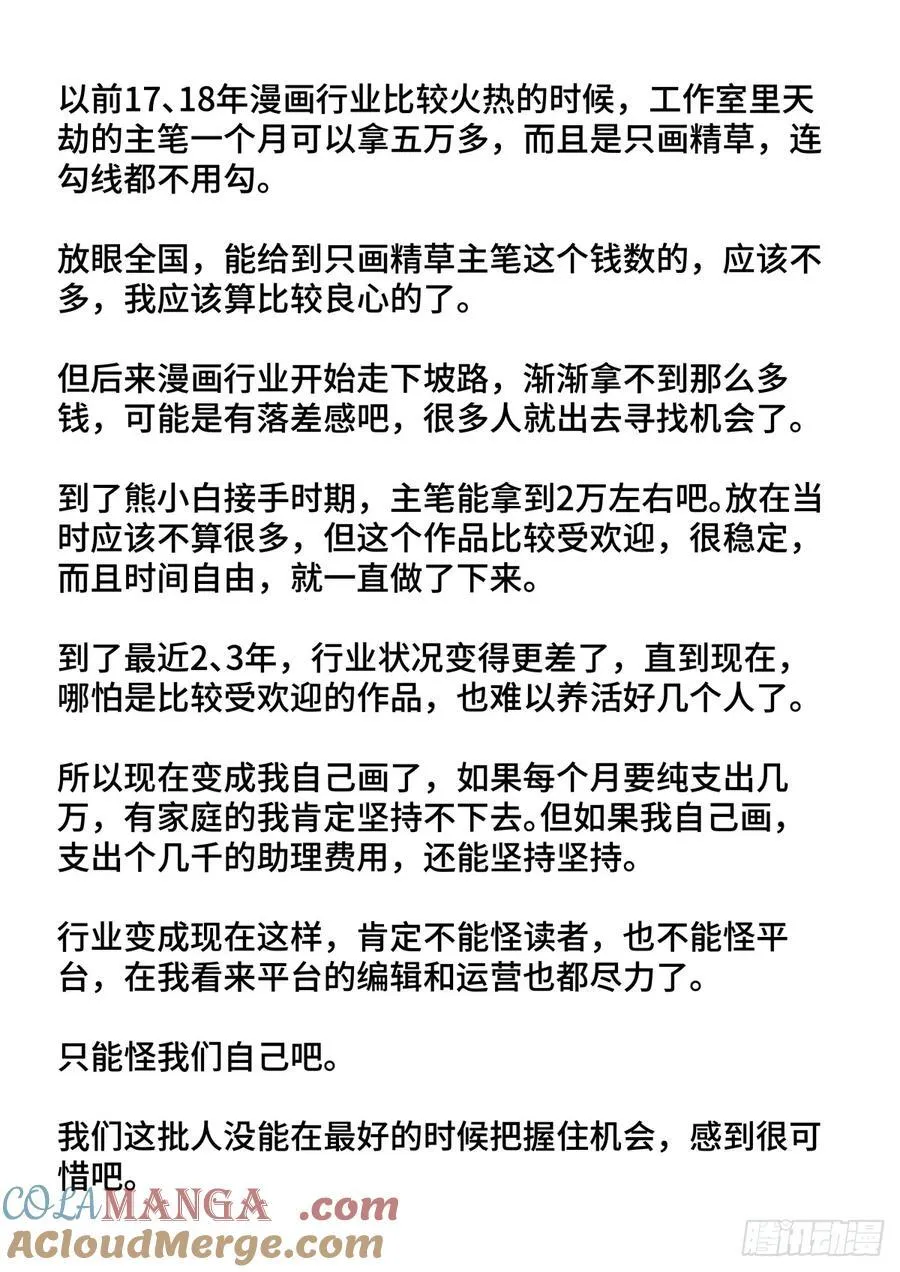 以前17、18年漫画行业比较火热的时候，工作室里天劫的主笔一个月可以拿五万多，而且是只画精草，连勾线都不用勾。

放眼全国，能给到只画精草主笔这个钱数的，应该不多，我应该算比较良心的了。

但后来漫画行业开始走下坡路，渐渐拿不到那么多钱，可能是有落差感吧，很多人就出去寻找机会了。

到了熊小白接手时期，主笔能拿到2万左右吧。放在当时应该不算很多，但这个作品比较受欢迎，很稳定，而且时间自由，就一直做了下来。

到了最近2、3年，行业状况变得更差了，直到现在，哪怕是比较受欢迎的作品，也难以养活好几个人了。

所以现在变成我自己画了，如果每个月要纯支出几万，有家庭的我肯定坚持不下去。但如果我自己画，支出个几千的助理费用，还能坚持坚持。

行业变成现在这样，肯定不能怪读者，也不能怪平台，在我看来平台的编辑和运营也都尽力了。

只能怪我们自己吧。

我们这批人没能在最好的时候把握住机会，感到很可惜吧。

COLAMANGA .com
ACloudMerge.com
腾讯动漫